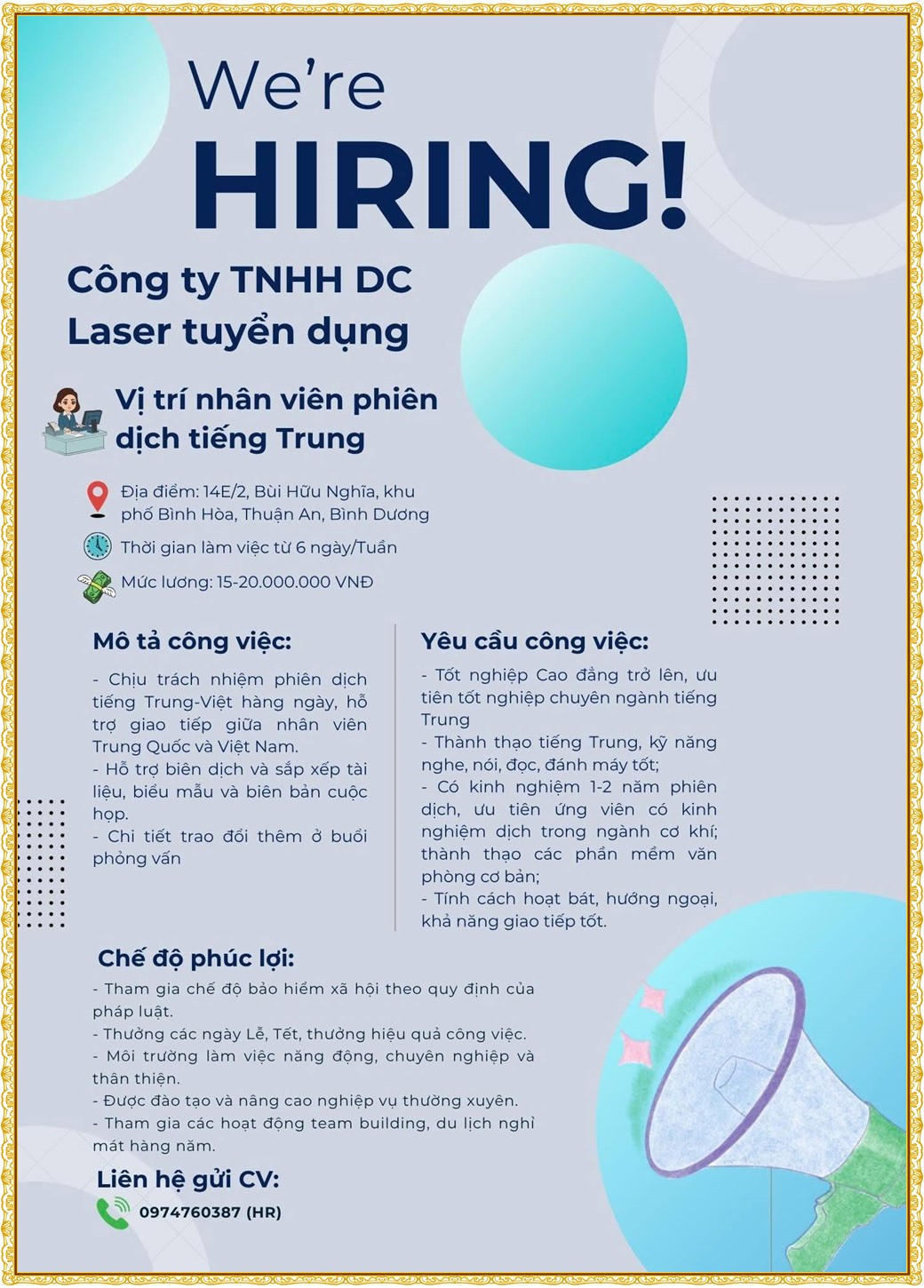 We're
HIRING!

Công ty TNHH DC Laser tuyển dụng

Vị trí nhân viên phiên dịch tiếng Trung

Địa điểm: 14E/2, Bùi Hữu Nghĩa, khu phố Bình Hòa, Thuận An, Bình Dương

Thời gian làm việc từ 6 ngày/Tuần

Mức lương: 15-20.000.000 VNĐ

Mô tả công việc:

- Chịu trách nhiệm phiên dịch tiếng Trung-Việt hàng ngày, hỗ trợ giao tiếp giữa nhân viên Trung Quốc và Việt Nam.
- Hỗ trợ biên dịch và sắp xếp tài liệu, biểu mẫu và biên bản cuộc họp.
- Chi tiết trao đổi thêm ở buổi phỏng vấn

Yêu cầu công việc:

- Tốt nghiệp Cao đẳng trở lên, ưu tiên tốt nghiệp chuyên ngành tiếng Trung
- Thành thạo tiếng Trung, kỹ năng nghe, nói, đọc, đánh máy tốt;
- Có kinh nghiệm 1-2 năm phiên dịch, ưu tiên ứng viên có kinh nghiệm dịch trong ngành cơ khí; thành thạo các phần mềm văn phòng cơ bản;
- Tính cách hoạt bát, hướng ngoại, khả năng giao tiếp tốt.

Chế độ phúc lợi:

- Tham gia chế độ bảo hiểm xã hội theo quy định của pháp luật.
- Thưởng các ngày Lễ, Tết, thưởng hiệu quả công việc.
- Môi trường làm việc năng động, chuyên nghiệp và thân thiện.
- Được đào tạo và nâng cao nghiệp vụ thường xuyên.
- Tham gia các hoạt động team building, du lịch nghỉ mát hàng năm.

Liên hệ gửi CV:

0974760387 (HR)